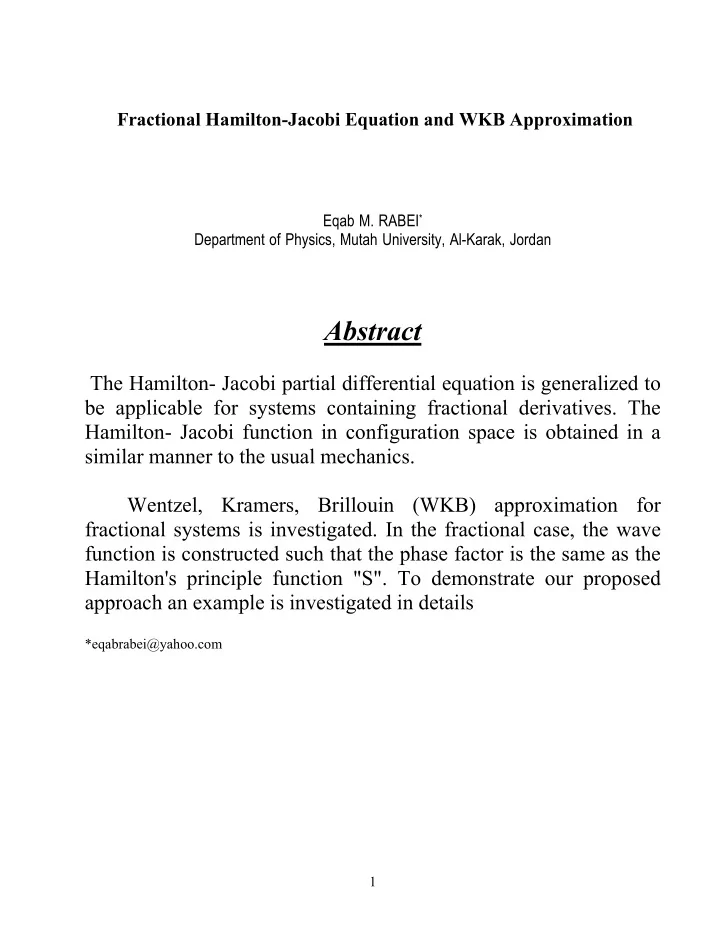 Fractional Hamilton-Jacobi Equation and WKB Approximation

Eqab M. RABEI*
Department of Physics, Mutah University, Al-Karak, Jordan

Abstract

The Hamilton- Jacobi partial differential equation is generalized to be applicable for systems containing fractional derivatives. The Hamilton- Jacobi function in configuration space is obtained in a similar manner to the usual mechanics.

Wentzel, Kramers, Brillouin (WKB) approximation for fractional systems is investigated. In the fractional case, the wave function is constructed such that the phase factor is the same as the Hamilton's principle function "S". To demonstrate our proposed approach an example is investigated in details

*eqabrabei@yahoo.com

1